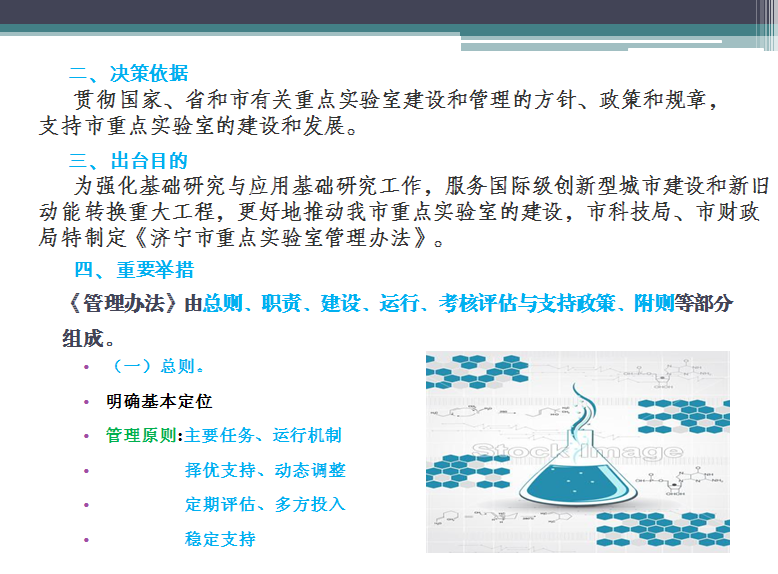 二、决策依据

贯彻国家、省和市有关重点实验室建设和管理的方针、政策和规章，支持市重点实验室的建设和发展。

三、出台目的

为强化基础研究与应用基础研究工作，服务国际级创新型城市建设和新旧动能转换重大工程，更好地推动我市重点实验室的建设，市科技局、市财政局特制定《济宁市重点实验室管理办法》。

四、重要举措

《管理办法》由总则、职责、建设、运行、考核评估与支持政策、附则等部分组成。

• （一）总则。
• 明确基本定位
• 管理原则:主要任务、运行机制
• 择优支持、动态调整
• 定期评估、多方投入
• 稳定支持

Stock Image